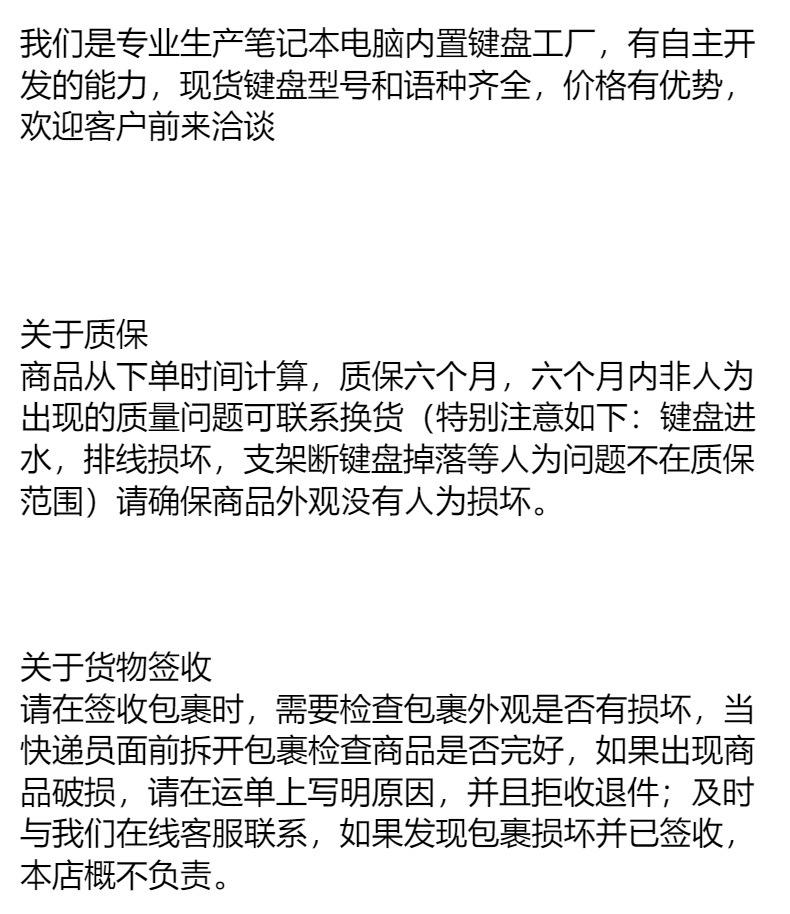 我们是专业生产笔记本电脑内置键盘工厂，有自主开发的能力，现货键盘型号和语种齐全，价格有优势，欢迎客户前来洽谈

关于质保
商品从下单时间计算，质保六个月，六个月内非人为出现的质量问题可联系换货（特别注意如下：键盘进水，排线损坏，支架断键盘掉落等人为问题不在质保范围）请确保商品外观没有人为损坏。

关于货物签收
请在签收包裹时，需要检查包裹外观是否有损坏，当快递员面前拆开包裹检查商品是否完好，如果出现商品破损，请在运单上写明原因，并且拒收退件；及时与我们在线客服联系，如果发现包裹损坏并已签收，本店概不负责。